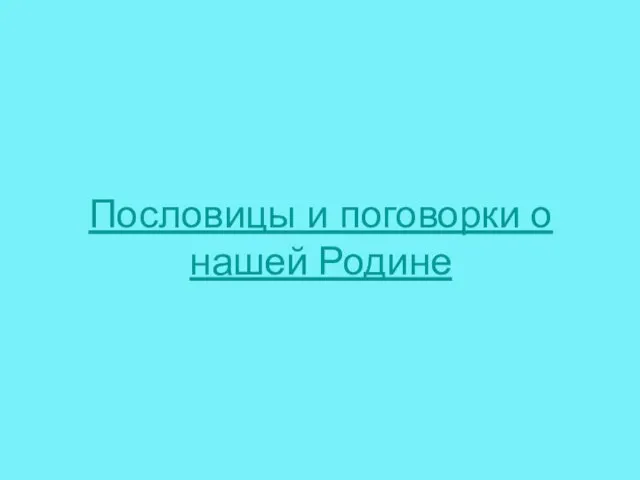 Пословицы и поговорки о нашей Родине